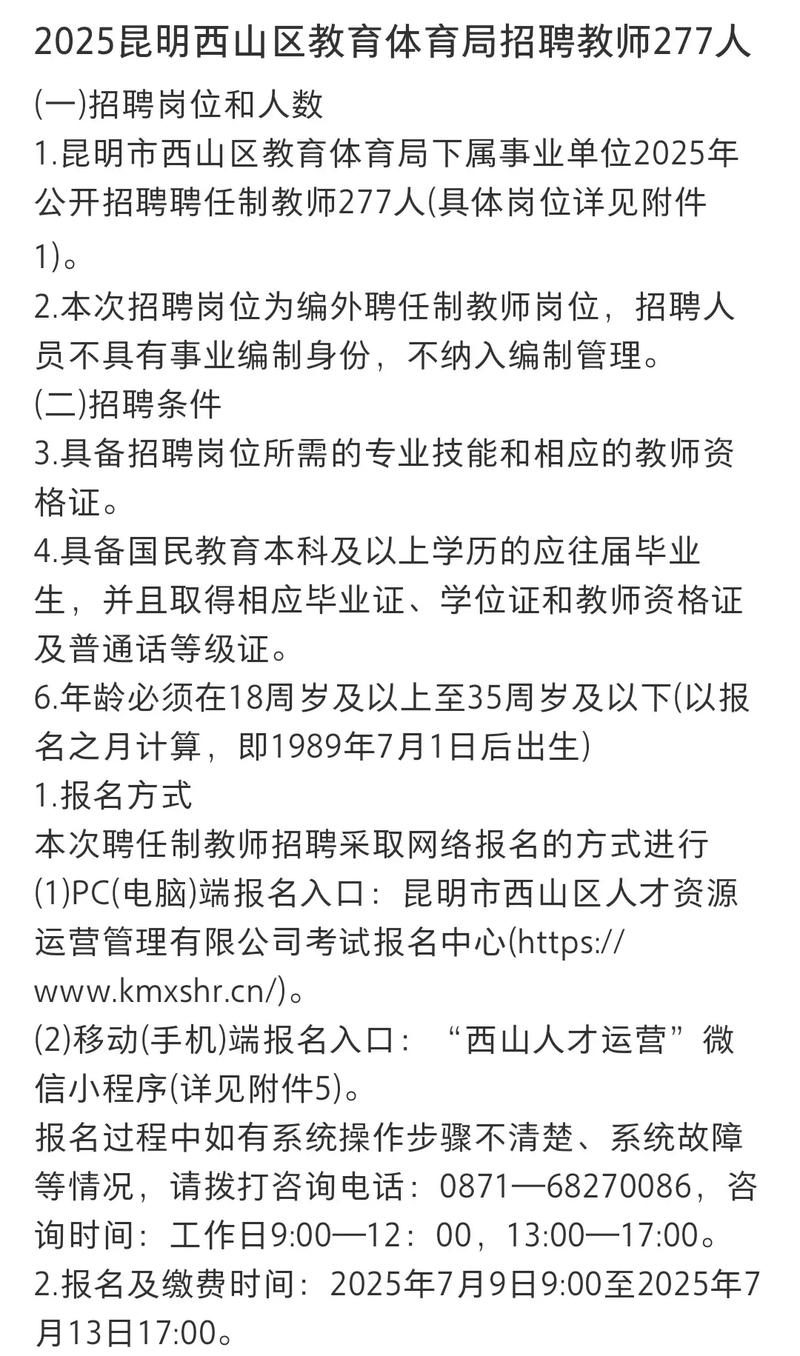 2025昆明西山区教育体育局招聘教师277人

(一)招聘岗位和人数
1.昆明市西山区教育体育局下属事业单位2025年公开招聘聘任制教师277人(具体岗位详见附件1)。
2.本次招聘岗位为编外聘任制教师岗位，招聘人员不具有事业编制身份，不纳入编制管理。
(二)招聘条件
3.具备招聘岗位所需的专业技能和相应的教师资格证。
4.具备国民教育本科及以上学历的应往届毕业生，并且取得相应毕业证、学位证和教师资格证及普通话等级证。
6.年龄必须在18周岁及以上至35周岁及以下(以报名之月计算，即1989年7月1日后出生)
1.报名方式
本次聘任制教师招聘采取网络报名的方式进行
(1)PC(电脑)端报名入口：昆明市西山区人才资源运营管理有限公司考试报名中心(https://www.kmxshr.cn/)。
(2)移动(手机)端报名入口：“西山人才运营”微信小程序(详见附件5)。
报名过程中如有系统操作步骤不清楚、系统故障等情况，请拨打咨询电话：0871—68270086，咨询时间：工作日9:00—12：00，13:00—17:00。
2.报名及缴费时间：2025年7月9日9:00至2025年7月13日17:00。